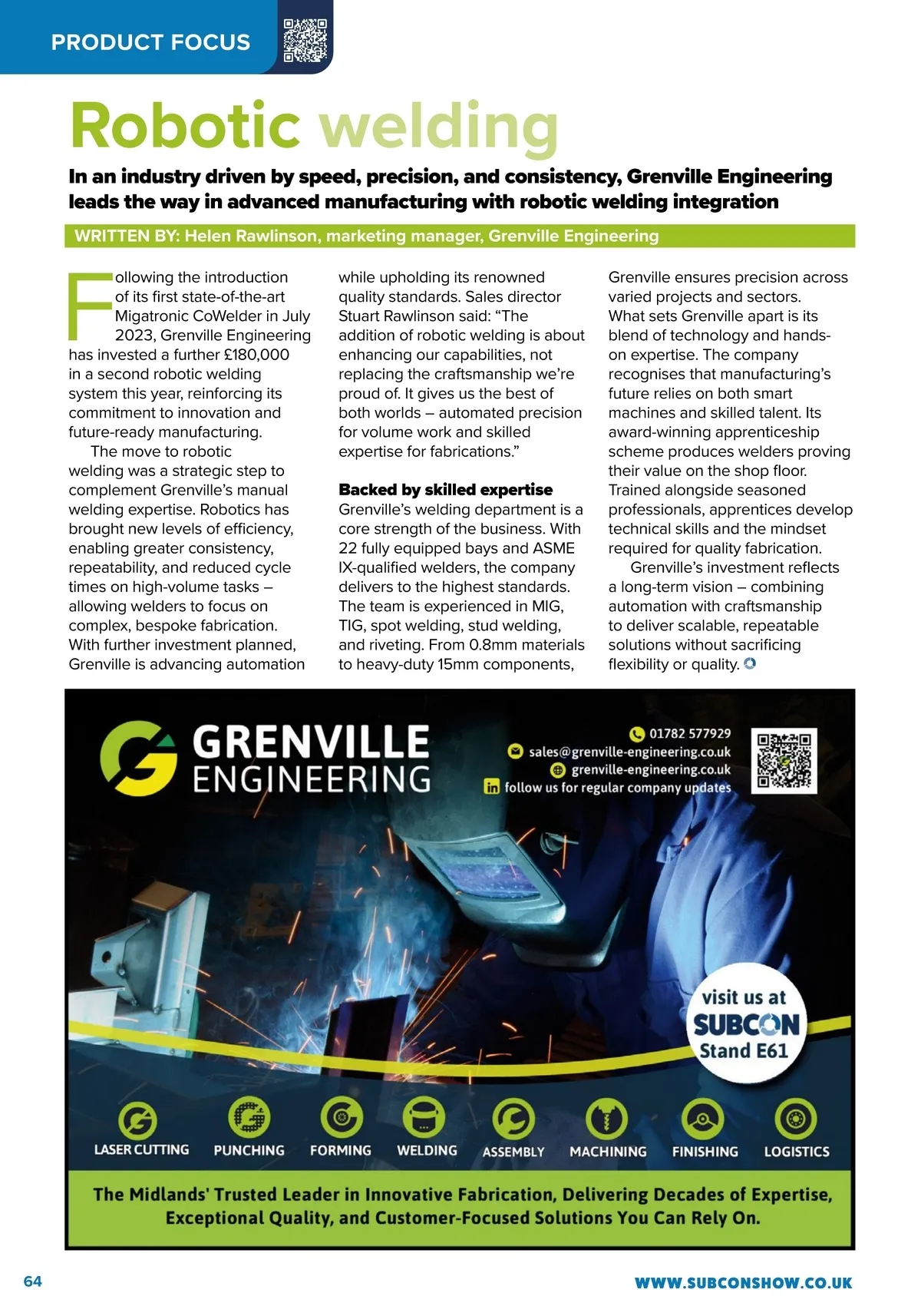 PRODUCT FOCUS

Robotic welding

In an industry driven by speed, precision, and consistency, Grenville Engineering leads the way in advanced manufacturing with robotic welding integration

WRITTEN BY: Helen Rawlinson, marketing manager, Grenville Engineering

Following the introduction of its first state-of-the-art Migatronic CoWelder in July 2023, Grenville Engineering has invested a further £180,000 in a second robotic welding system this year, reinforcing its commitment to innovation and future-ready manufacturing.

The move to robotic welding was a strategic step to complement Grenville's manual welding expertise. Robotics has brought new levels of efficiency, enabling greater consistency, repeatability, and reduced cycle times on high-volume tasks – allowing welders to focus on complex, bespoke fabrication. With further investment planned, Grenville is advancing automation while upholding its renowned quality standards. Sales director Stuart Rawlinson said: "The addition of robotic welding is about enhancing our capabilities, not replacing the craftsmanship we're proud of. It gives us the best of both worlds – automated precision for volume work and skilled expertise for fabrications."

Backed by skilled expertise
Grenville's welding department is a core strength of the business. With 22 fully equipped bays and ASME IX-qualified welders, the company delivers to the highest standards. The team is experienced in MIG, TIG, spot welding, stud welding, and riveting. From 0.8mm materials to heavy-duty 15mm components, Grenville ensures precision across varied projects and sectors. What sets Grenville apart is its blend of technology and hands-on expertise. The company recognises that manufacturing's future relies on both smart machines and skilled talent. Its award-winning apprenticeship scheme produces welders proving their value on the shop floor. Trained alongside seasoned professionals, apprentices develop technical skills and the mindset required for quality fabrication.

Grenville's investment reflects a long-term vision – combining automation with craftsmanship to deliver scalable, repeatable solutions without sacrificing flexibility or quality.

GRENVILLE ENGINEERING
01782 577929
sales@grenville-engineering.co.uk
grenville-engineering.co.uk
follow us for regular company updates

visit us at SUBCON Stand E61

LASER CUTTING PUNCHING FORMING WELDING ASSEMBLY MACHINING FINISHING LOGISTICS

The Midlands' Trusted Leader in Innovative Fabrication, Delivering Decades of Expertise, Exceptional Quality, and Customer-Focused Solutions You Can Rely On.

64 WWW.SUBCONSHOW.CO.UK